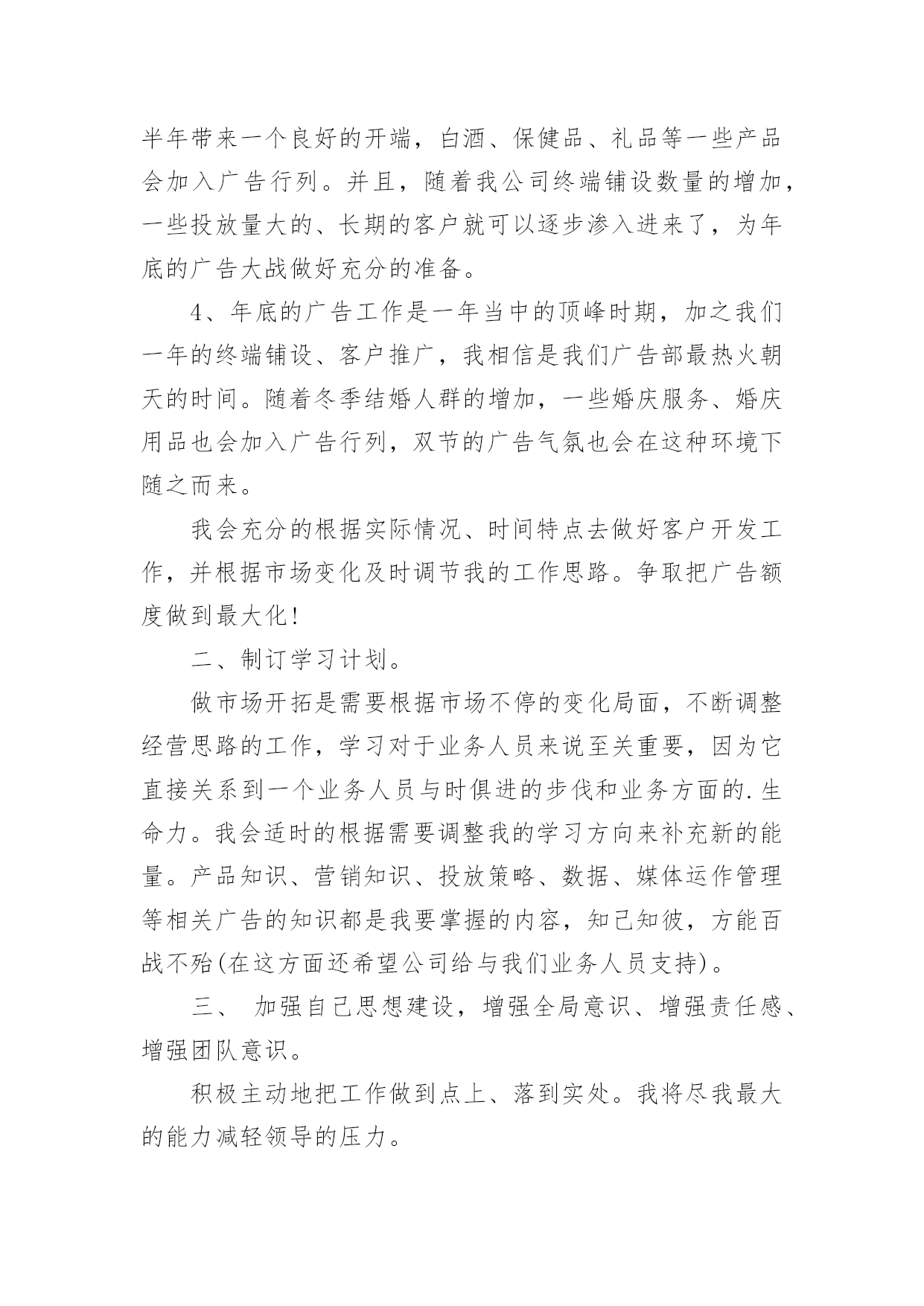 半年带来一个良好的开端，白酒、保健品、礼品等一些产品会加入广告行列。并且，随着我公司终端铺设数量的增加，一些投放量大的、长期的客户就可以逐步渗入进来了，为年底的广告大战做好充分的准备。

4、年底的广告工作是一年当中的顶峰时期，加之我们一年的终端铺设、客户推广，我相信是我们广告部最热火朝天的时间。随着冬季结婚人群的增加，一些婚庆服务、婚庆用品也会加入广告行列，双节的广告气氛也会在这种环境下随之而来。

我会充分的根据实际情况、时间特点去做好客户开发工作，并根据市场变化及时调节我的工作思路。争取把广告额度做到最大化!

二、制订学习计划。

做市场开拓是需要根据市场不停的变化局面，不断调整经营思路的工作，学习对于业务人员来说至关重要，因为它直接关系到一个业务人员与时俱进的步伐和业务方面的.生命力。我会适时的根据需要调整我的学习方向来补充新的能量。产品知识、营销知识、投放策略、数据、媒体运作管理等相关广告的知识都是我要掌握的内容，知己知彼，方能百战不殆(在这方面还希望公司给与我们业务人员支持)。

三、 加强自己思想建设，增强全局意识、增强责任感、增强团队意识。

积极主动地把工作做到点上、落到实处。我将尽我最大的能力减轻领导的压力。